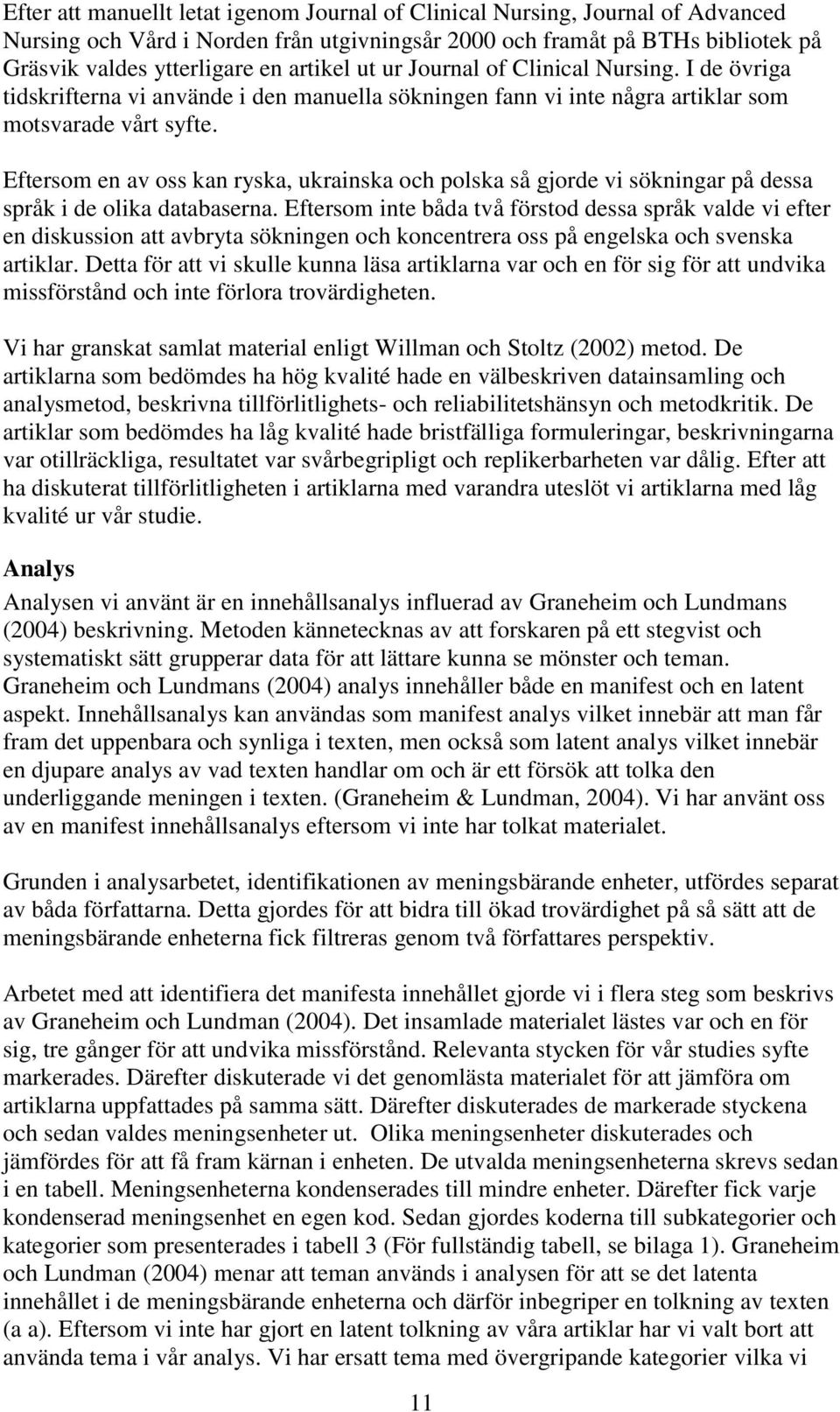 Efter att manuellt letat igenom Journal of Clinical Nursing, Journal of Advanced Nursing och Vård i Norden från utgivningsår 2000 och framåt på BTHs bibliotek på Gräsvik valdes ytterligare en artikel ut ur Journal of Clinical Nursing. I de övriga tidskrifterna vi använde i den manuella sökningen fann vi inte några artiklar som motsvarade vårt syfte.

Eftersom en av oss kan ryska, ukrainska och polska så gjorde vi sökningar på dessa språk i de olika databaserna. Eftersom inte båda två förstod dessa språk valde vi efter en diskussion att avbryta sökningen och koncentrera oss på engelska och svenska artiklar. Detta för att vi skulle kunna läsa artiklarna var och en för sig för att undvika missförstånd och inte förlora trovärdigheten.

Vi har granskat samlat material enligt Willman och Stoltz (2002) metod. De artiklarna som bedömdes ha hög kvalité hade en välbeskriven datainsamling och analysmetod, beskrivna tillförlitlighets- och reliabilitetshänsyn och metodkritik. De artiklar som bedömdes ha låg kvalité hade bristfälliga formuleringar, beskrivningarna var otillräckliga, resultatet var svårbegripligt och replikerbarheten var dålig. Efter att ha diskuterat tillförlitligheten i artiklarna med varandra uteslöt vi artiklarna med låg kvalité ur vår studie.

Analys
Analysen vi använt är en innehållsanalys influerad av Graneheim och Lundmans (2004) beskrivning. Metoden kännetecknas av att forskaren på ett stegvist och systematiskt sätt grupperar data för att lättare kunna se mönster och teman. Graneheim och Lundmans (2004) analys innehåller både en manifest och en latent aspekt. Innehållsanalys kan användas som manifest analys vilket innebär att man får fram det uppenbara och synliga i texten, men också som latent analys vilket innebär en djupare analys av vad texten handlar om och är ett försök att tolka den underliggande meningen i texten. (Graneheim & Lundman, 2004). Vi har använt oss av en manifest innehållsanalys eftersom vi inte har tolkat materialet.

Grunden i analysarbetet, identifikationen av meningsbärande enheter, utfördes separat av båda författarna. Detta gjordes för att bidra till ökad trovärdighet på så sätt att de meningsbärande enheterna fick filtreras genom två författares perspektiv.

Arbetet med att identifiera det manifesta innehållet gjorde vi i flera steg som beskrivs av Graneheim och Lundman (2004). Det insamlade materialet lästes var och en för sig, tre gånger för att undvika missförstånd. Relevanta stycken för vår studies syfte markerades. Därefter diskuterade vi det genomlästa materialet för att jämföra om artiklarna uppfattades på samma sätt. Därefter diskuterades de markerade styckena och sedan valdes meningsenheter ut. Olika meningsenheter diskuterades och jämfördes för att få fram kärnan i enheten. De utvalda meningsenheterna skrevs sedan i en tabell. Meningsenheterna kondenserades till mindre enheter. Därefter fick varje kondenserad meningsenhet en egen kod. Sedan gjordes koderna till subkategorier och kategorier som presenterades i tabell 3 (För fullständig tabell, se bilaga 1). Graneheim och Lundman (2004) menar att teman används i analysen för att se det latenta innehållet i de meningsbärande enheterna och därför inbegriper en tolkning av texten (a a). Eftersom vi inte har gjort en latent tolkning av våra artiklar har vi valt bort att använda tema i vår analys. Vi har ersatt tema med övergripande kategorier vilka vi

11